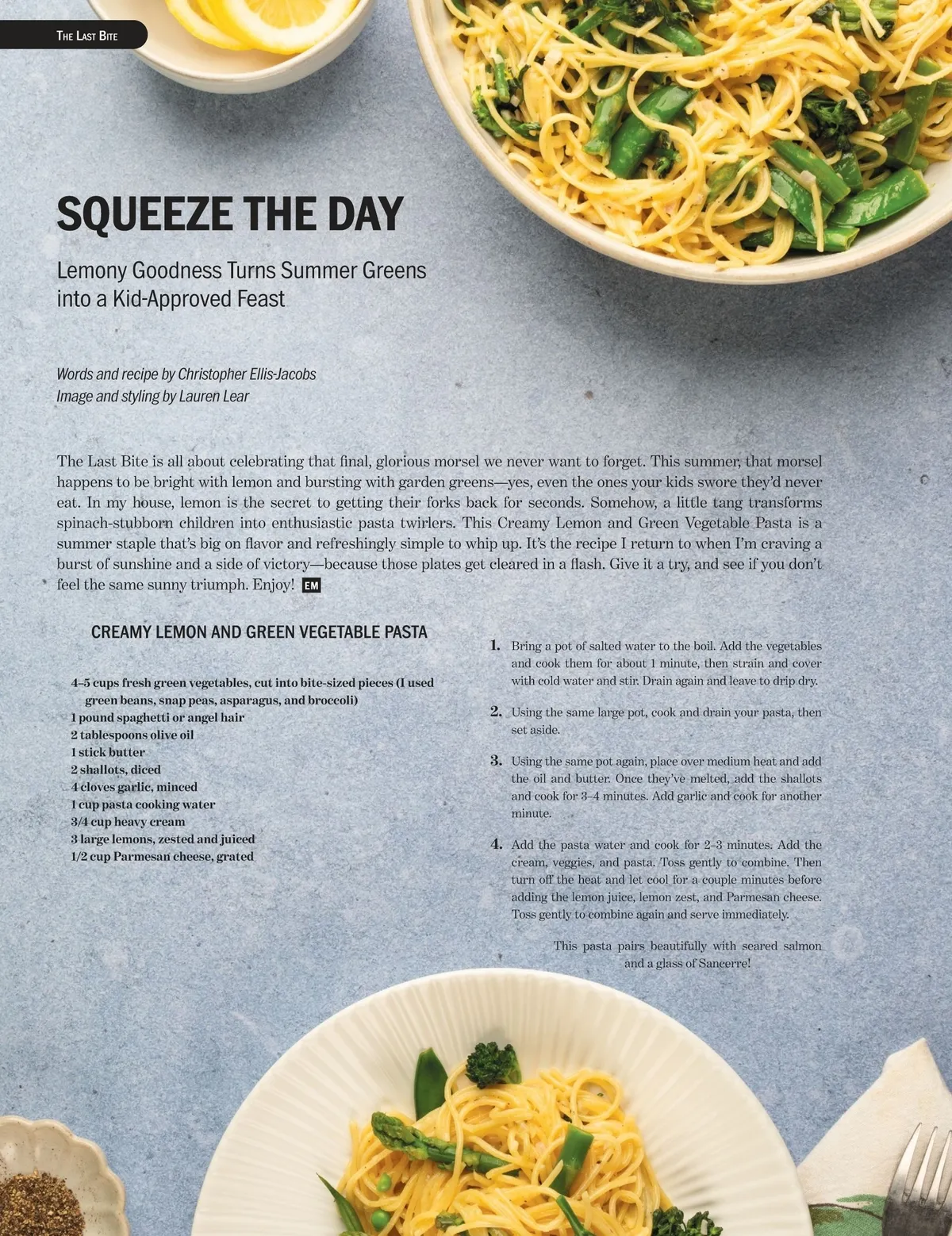 THE LAST BITE

SQUEEZE THE DAY

Lemony Goodness Turns Summer Greens into a Kid-Approved Feast

Words and recipe by Christopher Ellis-Jacobs
Image and styling by Lauren Lear

The Last Bite is all about celebrating that final, glorious morsel we never want to forget. This summer, that morsel happens to be bright with lemon and bursting with garden greens—yes, even the ones your kids swore they'd never eat. In my house, lemon is the secret to getting their forks back for seconds. Somehow, a little tang transforms spinach-stubborn children into enthusiastic pasta twirlers. This Creamy Lemon and Green Vegetable Pasta is a summer staple that's big on flavor and refreshingly simple to whip up. It's the recipe I return to when I'm craving a burst of sunshine and a side of victory—because those plates get cleared in a flash. Give it a try, and see if you don't feel the same sunny triumph. Enjoy! EM

CREAMY LEMON AND GREEN VEGETABLE PASTA

4–5 cups fresh green vegetables, cut into bite-sized pieces (I used green beans, snap peas, asparagus, and broccoli)
1 pound spaghetti or angel hair
2 tablespoons olive oil
1 stick butter
2 shallots, diced
4 cloves garlic, minced
1 cup pasta cooking water
3/4 cup heavy cream
3 large lemons, zested and juiced
1/2 cup Parmesan cheese, grated

1. Bring a pot of salted water to the boil. Add the vegetables and cook them for about 1 minute, then strain and cover with cold water and stir. Drain again and leave to drip dry.

2. Using the same large pot, cook and drain your pasta, then set aside.

3. Using the same pot again, place over medium heat and add the oil and butter. Once they've melted, add the shallots and cook for 3–4 minutes. Add garlic and cook for another minute.

4. Add the pasta water and cook for 2–3 minutes. Add the cream, veggies, and pasta. Toss gently to combine. Then turn off the heat and let cool for a couple minutes before adding the lemon juice, lemon zest, and Parmesan cheese. Toss gently to combine again and serve immediately.

This pasta pairs beautifully with seared salmon and a glass of Sancerre!